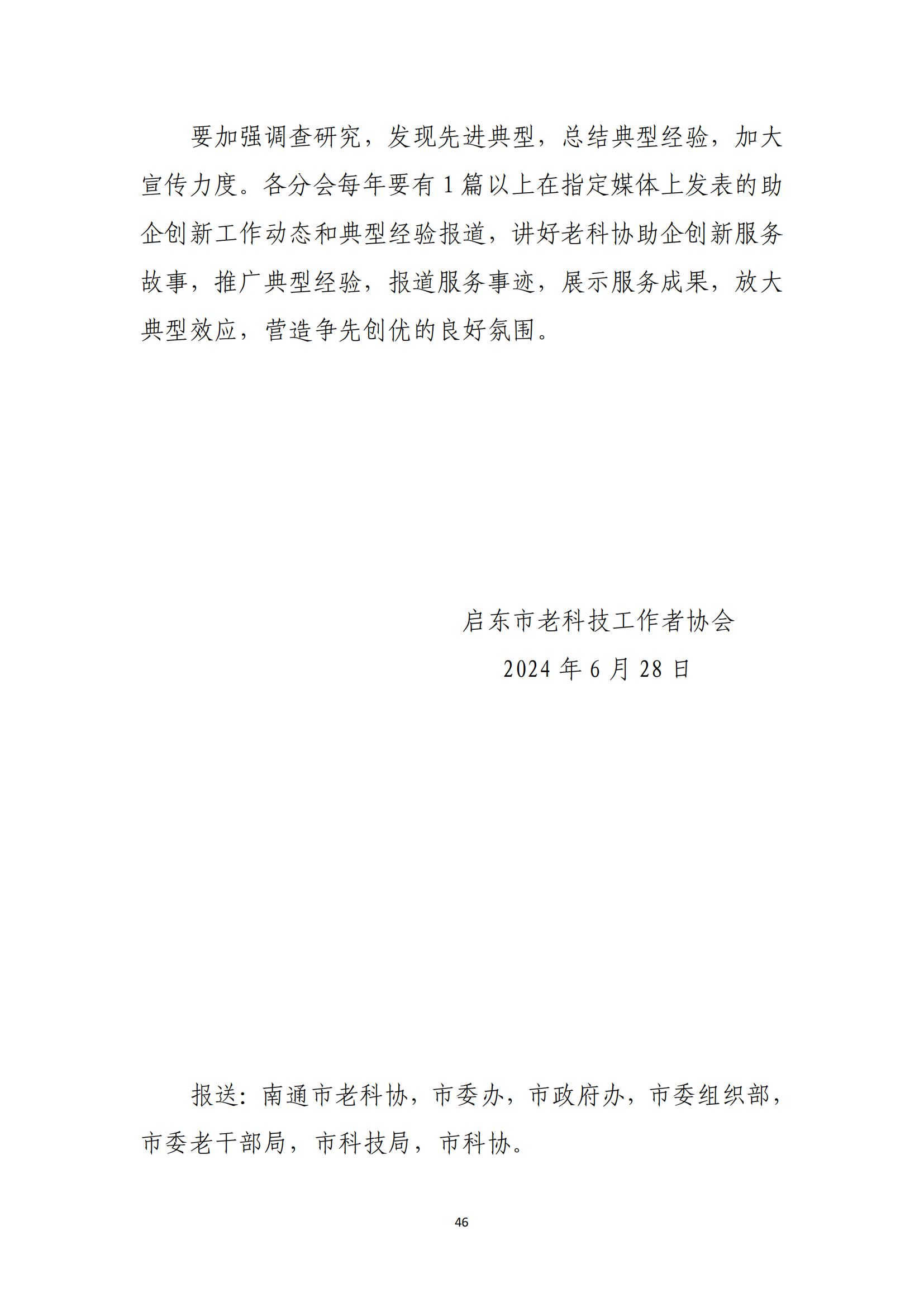 要加强调查研究，发现先进典型，总结典型经验，加大宣传力度。各分会每年要有 1 篇以上在指定媒体上发表的助企创新工作动态和典型经验报道，讲好老科协助企创新服务故事，推广典型经验，报道服务事迹，展示服务成果，放大典型效应，营造争先创优的良好氛围。

启东市老科技工作者协会
2024 年 6 月 28 日

报送：南通市老科协，市委办，市政府办，市委组织部，市委老干部局，市科技局，市科协。

46